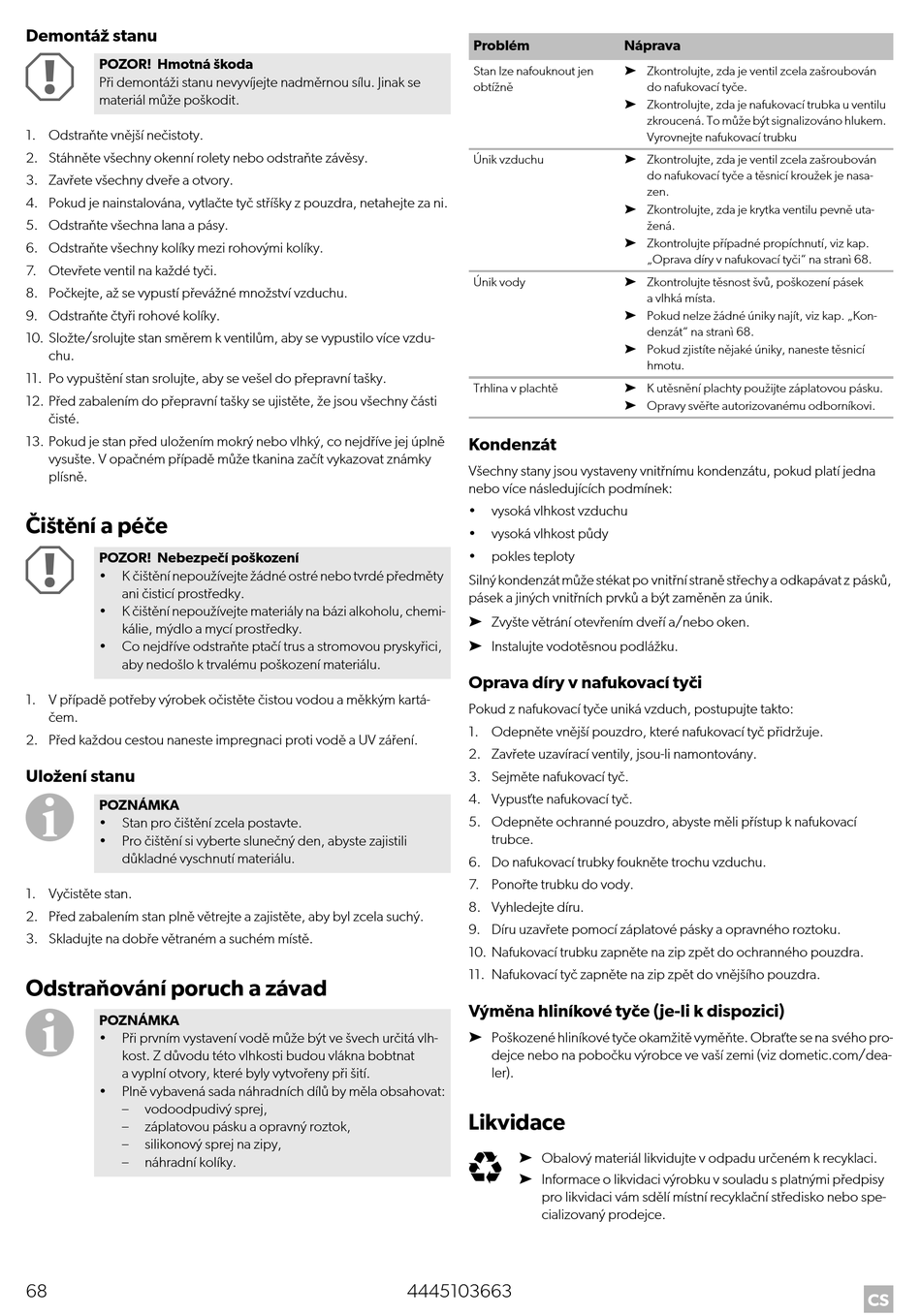 Demontáž stanu

POZOR! Hmotná škoda
Při demontáži stanu nevyvíjejte nadměrnou sílu. Jinak se materiál může poškodit.

1. Odstraňte vnější nečistoty.
2. Stáhněte všechny okenní rolety nebo odstraňte závěsy.
3. Zavřete všechny dveře a otvory.
4. Pokud je nainstalována, vytlačte tyč stříšky z pouzdra, netahejte za ni.
5. Odstraňte všechna lana a pásy.
6. Odstraňte všechny kolíky mezi rohovými kolíky.
7. Otevřete ventil na každé tyči.
8. Počkejte, až se vypustí převážné množství vzduchu.
9. Odstraňte čtyři rohové kolíky.
10. Složte/srolujte stan směrem k ventilům, aby se vypustilo více vzduchu.
11. Po vypuštění stan srolujte, aby se vešel do přepravní tašky.
12. Před zabalením do přepravní tašky se ujistěte, že jsou všechny části čisté.
13. Pokud je stan před uložením mokrý nebo vlhký, co nejdříve jej úplně vysušte. V opačném případě může tkanina začít vykazovat známky plísně.

Čištění a péče

POZOR! Nebezpečí poškození
• K čištění nepoužívejte žádné ostré nebo tvrdé předměty ani čisticí prostředky.
• K čištění nepoužívejte materiály na bázi alkoholu, chemikálie, mýdlo a mycí prostředky.
• Co nejdříve odstraňte ptačí trus a stromovou pryskyřici, aby nedošlo k trvalému poškození materiálu.

1. V případě potřeby výrobek očistěte čistou vodou a měkkým kartáčem.
2. Před každou cestou naneste impregnaci proti vodě a UV záření.

Uložení stanu

POZNÁMKA
• Stan pro čištění zcela postavte.
• Pro čištění si vyberte slunečný den, abyste zajistili důkladné vyschnutí materiálu.

1. Vyčistěte stan.
2. Před zabalením stan plně větrejte a zajistěte, aby byl zcela suchý.
3. Skladujte na dobře větraném a suchém místě.

Odstraňování poruch a závad

POZNÁMKA
• Při prvním vystavení vodě může být ve švech určitá vlhkost. Z důvodu této vlhkosti budou vlákna bobtnat a vyplní otvory, které byly vytvořeny při šití.
• Plně vybavená sada náhradních dílů by měla obsahovat:
– vodoodpudivý sprej,
– záplatovou pásku a opravný roztok,
– silikonový sprej na zipy,
– náhradní kolíky.

| Problém | Náprava |
|---|---|
| Stan lze nafouknout jen obtížně | ➤ Zkontrolujte, zda je ventil zcela zašroubován do nafukovací tyče. ➤ Zkontrolujte, zda je nafukovací trubka u ventilu zkroucená. To může být signalizováno hlukem. Vyrovnejte nafukovací trubku |
| Únik vzduchu | ➤ Zkontrolujte, zda je ventil zcela zašroubován do nafukovací tyče a těsnicí kroužek je nasazen. ➤ Zkontrolujte, zda je krytka ventilu pevně utažená. ➤ Zkontrolujte případné propíchnutí, viz kap. „Oprava díry v nafukovací tyči“ na straně 68. |
| Únik vody | ➤ Zkontrolujte těsnost švů, poškození pásek a vlhká místa. ➤ Pokud nelze žádné úniky najít, viz kap. „Kondenzát“ na straně 68. ➤ Pokud zjistíte nějaké úniky, naneste těsnicí hmotu. |
| Trhlina v plachtě | ➤ K utěsnění plachty použijte záplatovou pásku. ➤ Opravy svěřte autorizovanému odborníkovi. |

Kondenzát

Všechny stany jsou vystaveny vnitřnímu kondenzátu, pokud platí jedna nebo více následujících podmínek:
• vysoká vlhkost vzduchu
• vysoká vlhkost půdy
• pokles teploty

Silný kondenzát může stékat po vnitřní straně střechy a odkapávat z pásků, pásek a jiných vnitřních prvků a být zaměněn za únik.

➤ Zvyšte větrání otevřením dveří a/nebo oken.
➤ Instalujte vodotěsnou podlážku.

Oprava díry v nafukovací tyči

Pokud z nafukovací tyče uniká vzduch, postupujte takto:
1. Odepněte vnější pouzdro, které nafukovací tyč přidržuje.
2. Zavřete uzavírací ventily, jsou-li namontovány.
3. Sejměte nafukovací tyč.
4. Vypusťte nafukovací tyč.
5. Odepněte ochranné pouzdro, abyste měli přístup k nafukovací trubce.
6. Do nafukovací trubky foukněte trochu vzduchu.
7. Ponořte trubku do vody.
8. Vyhledejte díru.
9. Díru uzavřete pomocí záplatové pásky a opravného roztoku.
10. Nafukovací trubku zapněte na zip zpět do ochranného pouzdra.
11. Nafukovací tyč zapněte na zip zpět do vnějšího pouzdra.

Výměna hliníkové tyče (je-li k dispozici)

➤ Poškozené hliníkové tyče okamžitě vyměňte. Obraťte se na svého prodejce nebo na pobočku výrobce ve vaší zemi (viz dometic.com/dealer).

Likvidace

➤ Obalový materiál likvidujte v odpadu určeném k recyklaci.
➤ Informace o likvidaci výrobku v souladu s platnými předpisy pro likvidaci vám sdělí místní recyklační středisko nebo specializovaný prodejce.

68 4445103663 CS